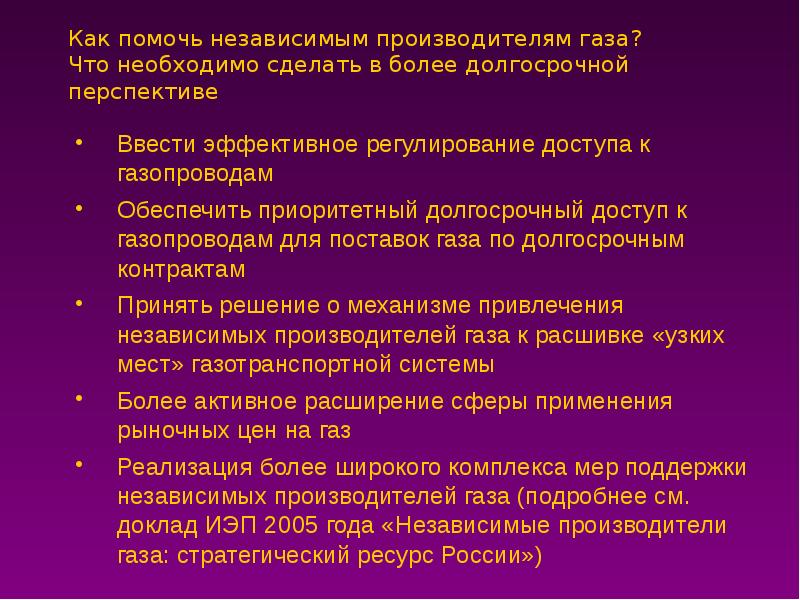 Как помочь независимым производителям газа? Что необходимо сделать в более долгосрочной перспективе

• Ввести эффективное регулирование доступа к газопроводам
• Обеспечить приоритетный долгосрочный доступ к газопроводам для поставок газа по долгосрочным контрактам
• Принять решение о механизме привлечения независимых производителей газа к расшивке «узких мест» газотранспортной системы
• Более активное расширение сферы применения рыночных цен на газ
• Реализация более широкого комплекса мер поддержки независимых производителей газа (подробнее см. доклад ИЭП 2005 года «Независимые производители газа: стратегический ресурс России»)